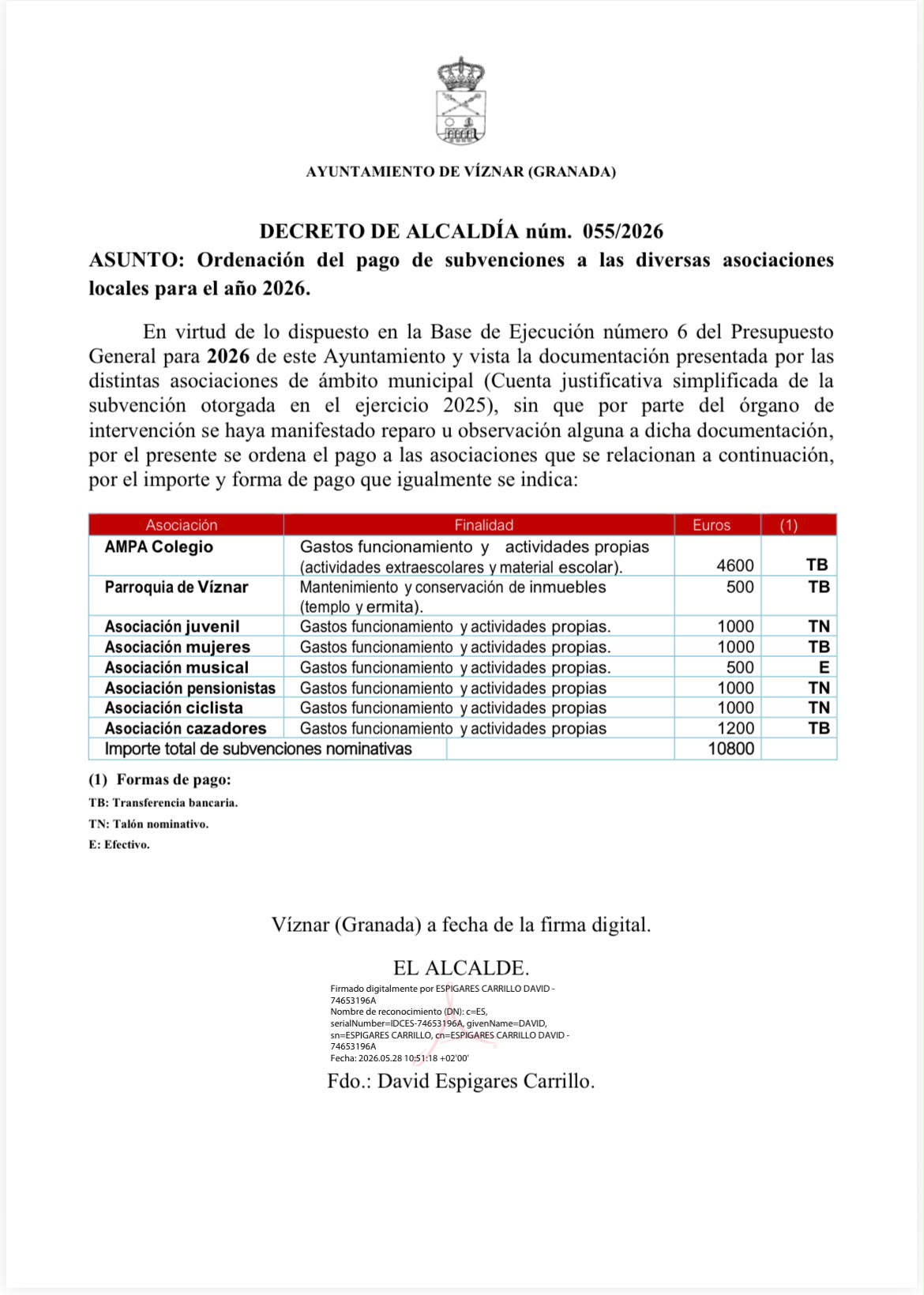 AYUNTAMIENTO DE VÍZNAR (GRANADA)

DECRETO DE ALCALDÍA núm. 055/2026

ASUNTO: Ordenación del pago de subvenciones a las diversas asociaciones locales para el año 2026.

En virtud de lo dispuesto en la Base de Ejecución número 6 del Presupuesto General para 2026 de este Ayuntamiento y vista la documentación presentada por las distintas asociaciones de ámbito municipal (Cuenta justificativa simplificada de la subvención otorgada en el ejercicio 2025), sin que por parte del órgano de intervención se haya manifestado reparo u observación alguna a dicha documentación, por el presente se ordena el pago a las asociaciones que se relacionan a continuación, por el importe y forma de pago que igualmente se indica:

| Asociación | Finalidad | Euros | (1) |
|---|---|---|---|
| AMPA Colegio | Gastos funcionamiento y actividades propias (actividades extraescolares y material escolar). | 4600 | TB |
| Parroquia de Víznar | Mantenimiento y conservación de inmuebles (templo y ermita). | 500 | TB |
| Asociación juvenil | Gastos funcionamiento y actividades propias. | 1000 | TN |
| Asociación mujeres | Gastos funcionamiento y actividades propias. | 1000 | TB |
| Asociación musical | Gastos funcionamiento y actividades propias. | 500 | E |
| Asociación pensionistas | Gastos funcionamiento y actividades propias | 1000 | TN |
| Asociación ciclista | Gastos funcionamiento y actividades propias | 1000 | TN |
| Asociación cazadores | Gastos funcionamiento y actividades propias | 1200 | TB |
| Importe total de subvenciones nominativas | | 10800 | |

(1) Formas de pago:

TB: Transferencia bancaria.

TN: Talón nominativo.

E: Efectivo.

Víznar (Granada) a fecha de la firma digital.

EL ALCALDE.

Firmado digitalmente por ESPIGARES CARRILLO DAVID - 74653196A
Nombre de reconocimiento (DN): c=ES, serialNumber=IDCES-74653196A, givenName=DAVID, sn=ESPIGARES CARRILLO, cn=ESPIGARES CARRILLO DAVID - 74653196A
Fecha: 2026.05.28 10:51:18 +02'00'

Fdo.: David Espigares Carrillo.